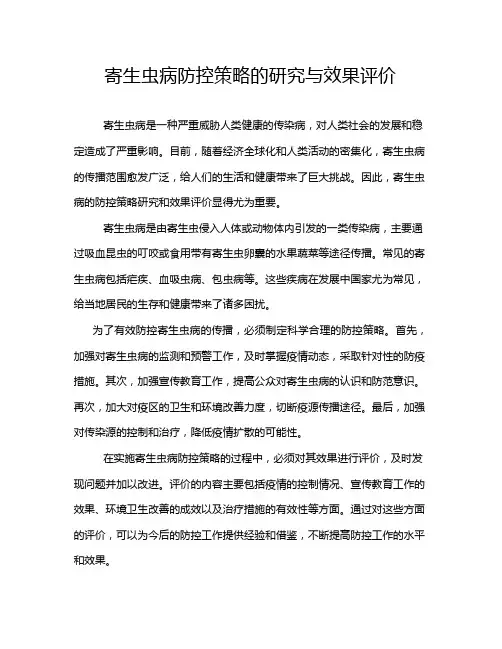 寄生虫病防控策略的研究与效果评价

寄生虫病是一种严重威胁人类健康的传染病，对人类社会的发展和稳定造成了严重影响。目前，随着经济全球化和人类活动的密集化，寄生虫病的传播范围愈发广泛，给人们的生活和健康带来了巨大挑战。因此，寄生虫病的防控策略研究和效果评价显得尤为重要。

寄生虫病是由寄生虫侵入人体或动物体内引发的一类传染病，主要通过吸血昆虫的叮咬或食用带有寄生虫卵囊的水果蔬菜等途径传播。常见的寄生虫病包括疟疾、血吸虫病、包虫病等。这些疾病在发展中国家尤为常见，给当地居民的生存和健康带来了诸多困扰。

为了有效防控寄生虫病的传播，必须制定科学合理的防控策略。首先，加强对寄生虫病的监测和预警工作，及时掌握疫情动态，采取针对性的防疫措施。其次，加强宣传教育工作，提高公众对寄生虫病的认识和防范意识。再次，加大对疫区的卫生和环境改善力度，切断疫源传播途径。最后，加强对传染源的控制和治疗，降低疫情扩散的可能性。

在实施寄生虫病防控策略的过程中，必须对其效果进行评价，及时发现问题并加以改进。评价的内容主要包括疫情的控制情况、宣传教育工作的效果、环境卫生改善的成效以及治疗措施的有效性等方面。通过对这些方面的评价，可以为今后的防控工作提供经验和借鉴，不断提高防控工作的水平和效果。